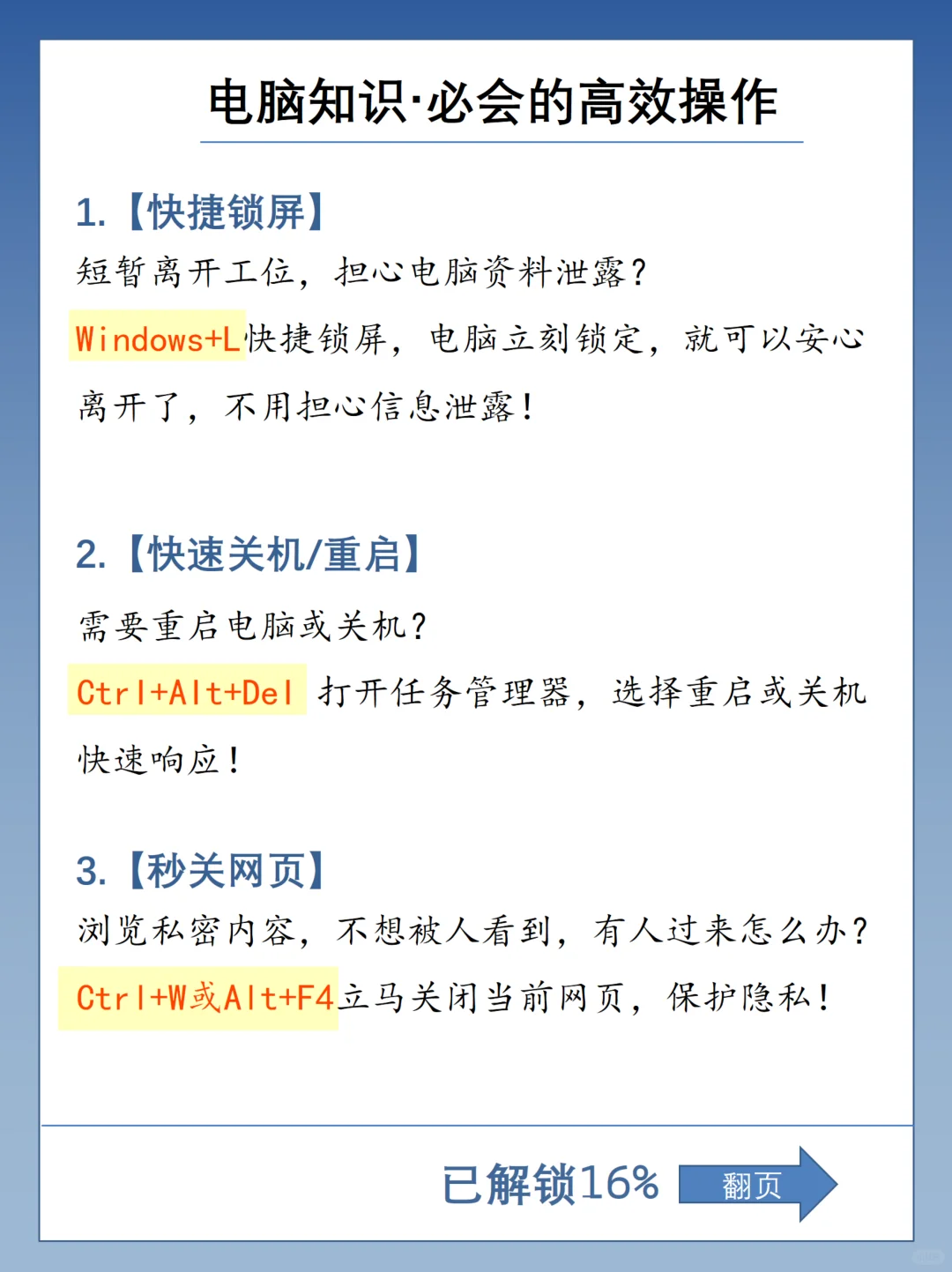 电脑知识·必会的高效操作

1.【快捷锁屏】
短暂离开工位，担心电脑资料泄露？
Windows+L快捷锁屏，电脑立刻锁定，就可以安心离开了，不用担心信息泄露！

2.【快速关机/重启】
需要重启电脑或关机？
Ctrl+Alt+Del 打开任务管理器，选择重启或关机快速响应！

3.【秒关网页】
浏览私密内容，不想被人看到，有人过来怎么办？
Ctrl+W或Alt+F4立马关闭当前网页，保护隐私！

已解锁16%
翻页